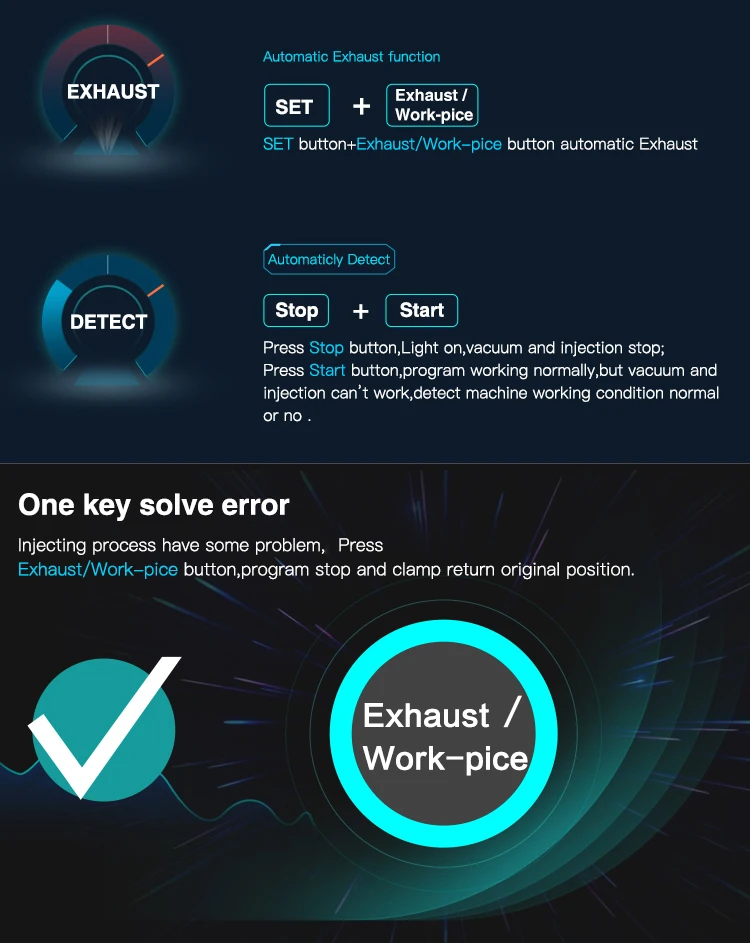 EXHAUST

Automatic Exhaust function

SET + Exhaust / Work-pice

SET button+Exhaust/Work-pice button automatic Exhaust

DETECT

Automaticly Detect

Stop + Start

Press Stop button,Light on,vacuum and injection stop; Press Start button,program working normally,but vacuum and injection can't work,detect machine working condition normal or no .

One key solve error

Injecting process have some problem, Press Exhaust/Work-pice button,program stop and clamp return original position.

Exhaust / Work-pice